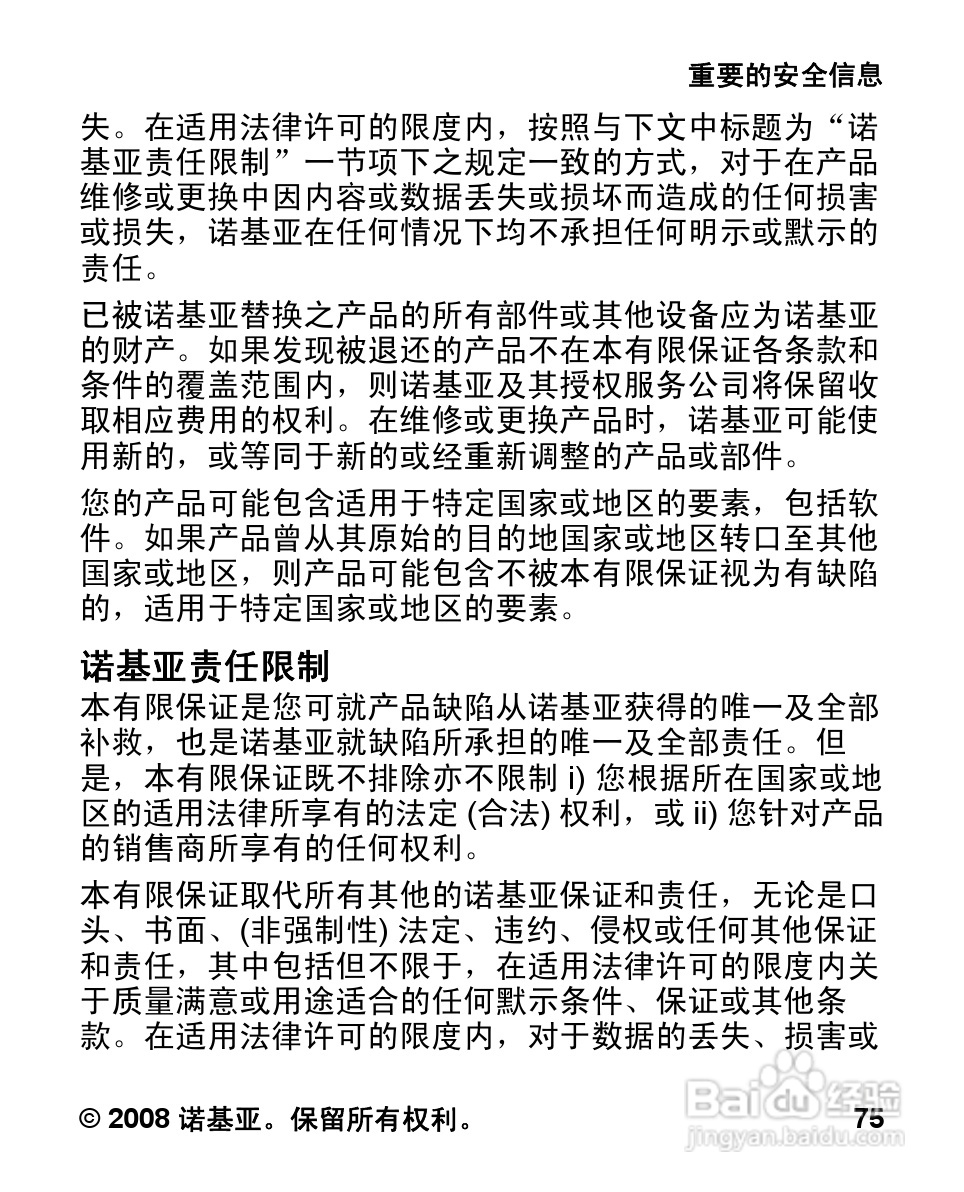 重要的安全信息

失。在适用法律许可的限度内，按照与下文中标题为“诺基亚责任限制”一节项下之规定一致的方式，对于在产品维修或更换中因内容或数据丢失或损坏而造成的任何损害或损失，诺基亚在任何情况下均不承担任何明示或默示的责任。

已被诺基亚替换之产品的所有部件或其他设备应为诺基亚的财产。如果发现被退还的产品不在本有限保证各条款和条件的覆盖范围内，则诺基亚及其授权服务公司将保留收取相应费用的权利。在维修或更换产品时，诺基亚可能使用新的，或等同于新的或经重新调整的产品或部件。

您的产品可能包含适用于特定国家或地区的要素，包括软件。如果产品曾从其原始的目的地国家或地区转口至其他国家或地区，则产品可能包含不被本有限保证视为有缺陷的，适用于特定国家或地区的要素。

诺基亚责任限制
本有限保证是您可就产品缺陷从诺基亚获得的唯一及全部补救，也是诺基亚就缺陷所承担的唯一及全部责任。但是，本有限保证既不排除亦不限制 i) 您根据所在国家或地区的适用法律所享有的法定 (合法) 权利，或 ii) 您针对产品的销售商所享有的任何权利。

本有限保证取代所有其他的诺基亚保证和责任，无论是口头、书面、(非强制性) 法定、违约、侵权或任何其他保证和责任，其中包括但不限于，在适用法律许可的限度内关于质量满意或用途适合的任何默示条件、保证或其他条款。在适用法律许可的限度内，对于数据的丢失、损害或

© 2008 诺基亚。保留所有权利。 75

Baidu 经验
jingyan.baidu.com